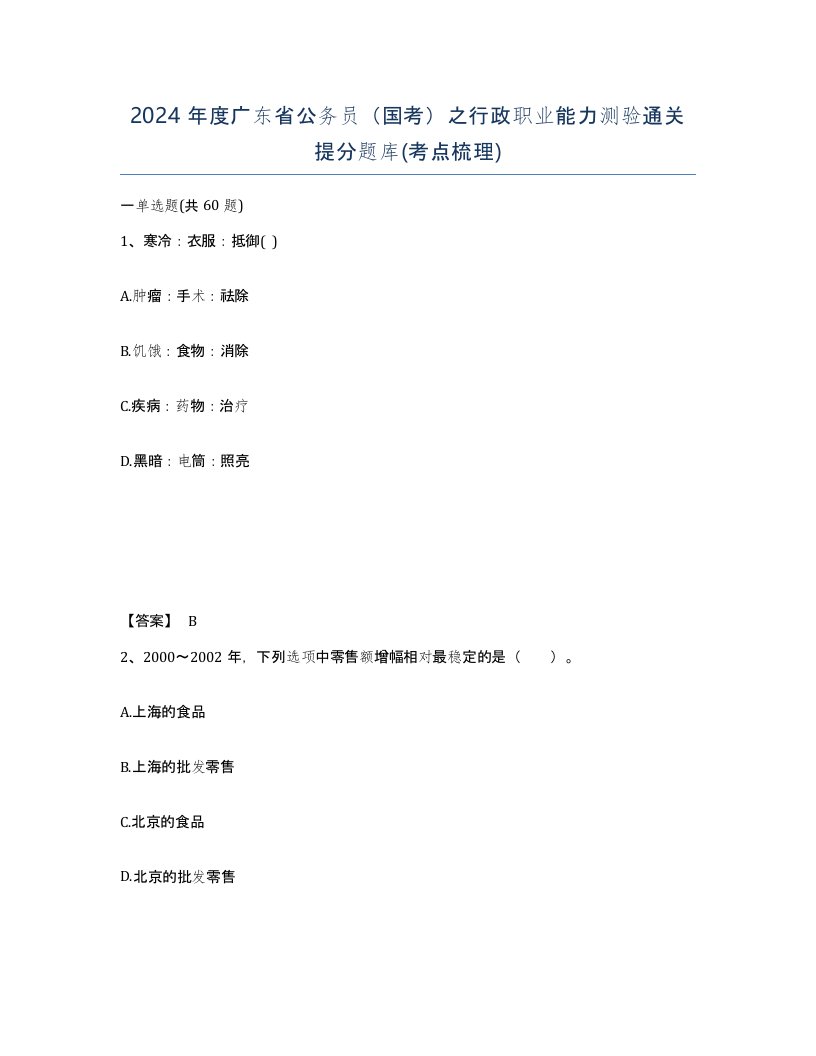 2024 年度广东省公务员（国考）之行政职业能力测验通关提分题库(考点梳理)

一单选题(共 60 题)

1、寒冷：衣服：抵御( )

A.肿瘤：手术：祛除

B.饥饿：食物：消除

C.疾病：药物：治疗

D.黑暗：电筒：照亮

【答案】 B

2、2000～2002 年，下列选项中零售额增幅相对最稳定的是（　　）。

A.上海的食品

B.上海的批发零售

C.北京的食品

D.北京的批发零售